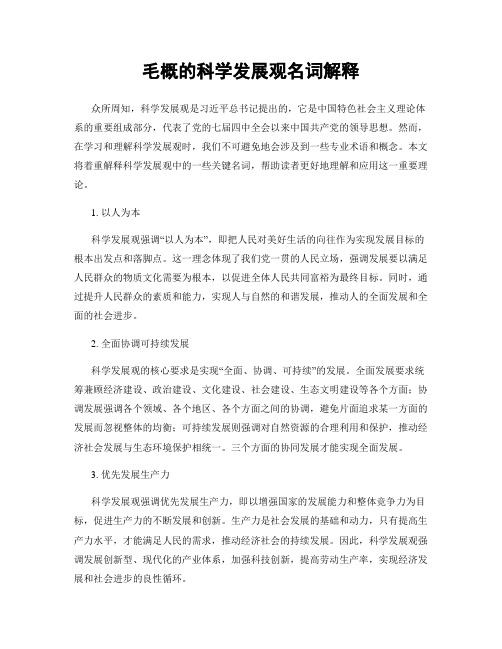 毛概的科学发展观名词解释

众所周知，科学发展观是习近平总书记提出的，它是中国特色社会主义理论体系的重要组成部分，代表了党的七届四中全会以来中国共产党的领导思想。然而，在学习和理解科学发展观时，我们不可避免地会涉及到一些专业术语和概念。本文将着重解释科学发展观中的一些关键名词，帮助读者更好地理解和应用这一重要理论。

1. 以人为本

科学发展观强调“以人为本”，即把人民对美好生活的向往作为实现发展目标的根本出发点和落脚点。这一理念体现了我们党一贯的人民立场，强调发展要以满足人民群众的物质文化需要为根本，以促进全体人民共同富裕为最终目标。同时，通过提升人民群众的素质和能力，实现人与自然的和谐发展，推动人的全面发展和全面的社会进步。

2. 全面协调可持续发展

科学发展观的核心要求是实现“全面、协调、可持续”的发展。全面发展要求统筹兼顾经济建设、政治建设、文化建设、社会建设、生态文明建设等各个方面；协调发展强调各个领域、各个地区、各个方面之间的协调，避免片面追求某一方面的发展而忽视整体的均衡；可持续发展则强调对自然资源的合理利用和保护，推动经济社会发展与生态环境保护相统一。三个方面的协同发展才能实现全面发展。

3. 优先发展生产力

科学发展观强调优先发展生产力，即以增强国家的发展能力和整体竞争力为目标，促进生产力的不断发展和创新。生产力是社会发展的基础和动力，只有提高生产力水平，才能满足人民的需求，推动经济社会的持续发展。因此，科学发展观强调发展创新型、现代化的产业体系，加强科技创新，提高劳动生产率，实现经济发展和社会进步的良性循环。